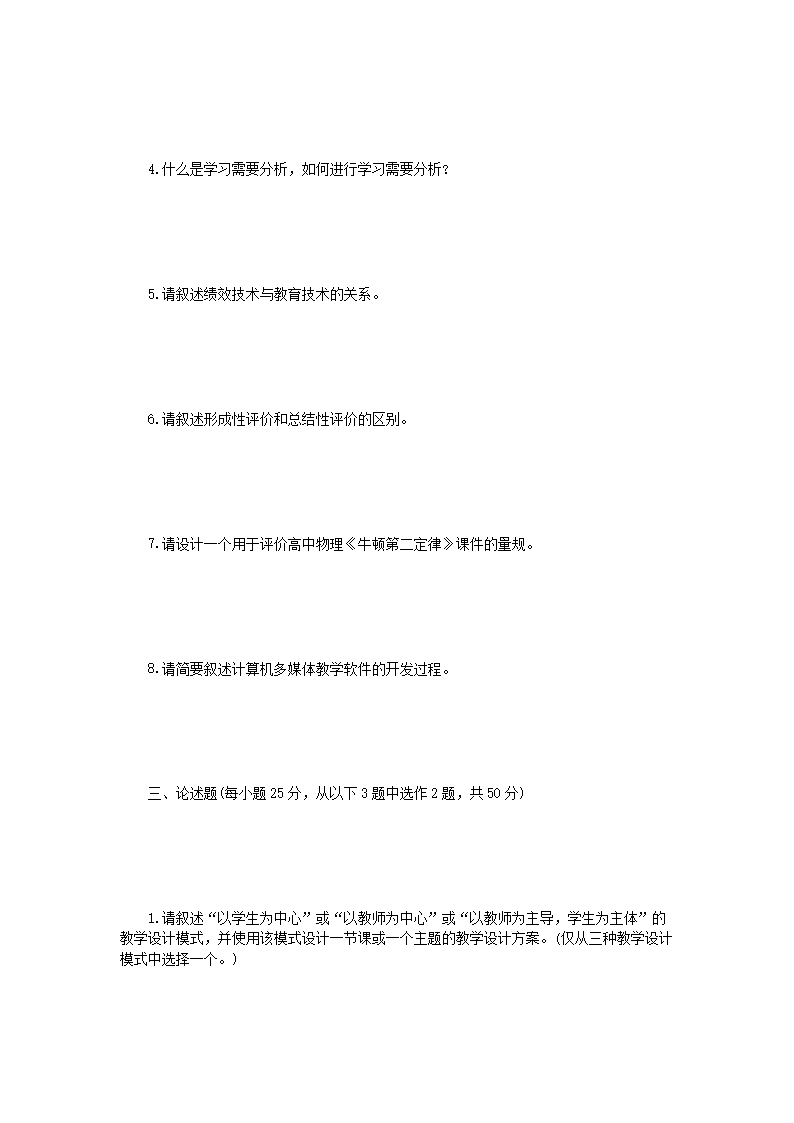 4.什么是学习需要分析，如何进行学习需要分析？

5.请叙述绩效技术与教育技术的关系。

6.请叙述形成性评价和总结性评价的区别。

7.请设计一个用于评价高中物理《牛顿第二定律》课件的量规。

8.请简要叙述计算机多媒体教学软件的开发过程。

三、论述题(每小题25分，从以下3题中选作2题，共50分)

1.请叙述“以学生为中心”或“以教师为中心”或“以教师为主导，学生为主体”的教学设计模式，并使用该模式设计一节课或一个主题的教学设计方案。(仅从三种教学设计模式中选择一个。)